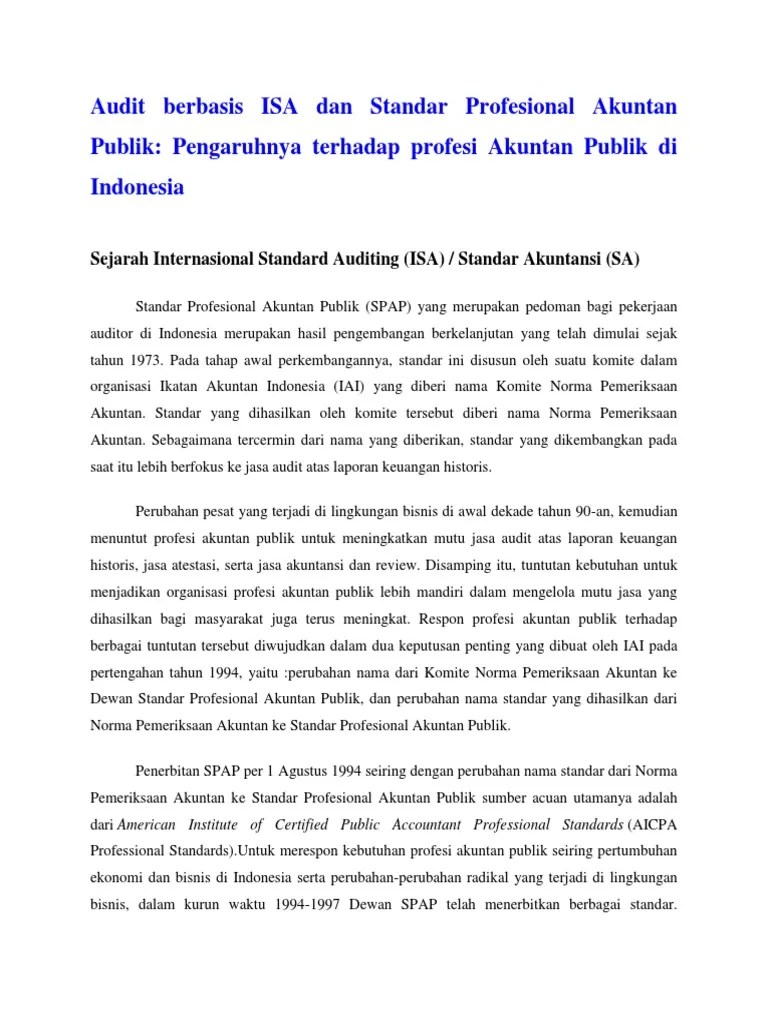 Audit berbasis ISA dan Standar Profesional Akuntan Publik: Pengaruhnya terhadap profesi Akuntan Publik di Indonesia

Sejarah Internasional Standard Auditing (ISA) / Standar Akuntansi (SA)

Standar Profesional Akuntan Publik (SPAP) yang merupakan pedoman bagi pekerjaan auditor di Indonesia merupakan hasil pengembangan berkelanjutan yang telah dimulai sejak tahun 1973. Pada tahap awal perkembangannya, standar ini disusun oleh suatu komite dalam organisasi Ikatan Akuntan Indonesia (IAI) yang diberi nama Komite Norma Pemeriksaan Akuntan. Standar yang dihasilkan oleh komite tersebut diberi nama Norma Pemeriksaan Akuntan. Sebagaimana tercermin dari nama yang diberikan, standar yang dikembangkan pada saat itu lebih berfokus ke jasa audit atas laporan keuangan historis.

Perubahan pesat yang terjadi di lingkungan bisnis di awal dekade tahun 90-an, kemudian menuntut profesi akuntan publik untuk meningkatkan mutu jasa audit atas laporan keuangan historis, jasa atestasi, serta jasa akuntansi dan review. Disamping itu, tuntutan kebutuhan untuk menjadikan organisasi profesi akuntan publik lebih mandiri dalam mengelola mutu jasa yang dihasilkan bagi masyarakat juga terus meningkat. Respon profesi akuntan publik terhadap berbagai tuntutan tersebut diwujudkan dalam dua keputusan penting yang dibuat oleh IAI pada pertengahan tahun 1994, yaitu :perubahan nama dari Komite Norma Pemeriksaan Akuntan ke Dewan Standar Profesional Akuntan Publik, dan perubahan nama standar yang dihasilkan dari Norma Pemeriksaan Akuntan ke Standar Profesional Akuntan Publik.

Penerbitan SPAP per 1 Agustus 1994 seiring dengan perubahan nama standar dari Norma Pemeriksaan Akuntan ke Standar Profesional Akuntan Publik sumber acuan utamanya adalah dari American Institute of Certified Public Accountant Professional Standards (AICPA Professional Standards).Untuk merespon kebutuhan profesi akuntan publik seiring pertumbuhan ekonomi dan bisnis di Indonesia serta perubahan-perubahan radikal yang terjadi di lingkungan bisnis, dalam kurun waktu 1994-1997 Dewan SPAP telah menerbitkan berbagai standar.